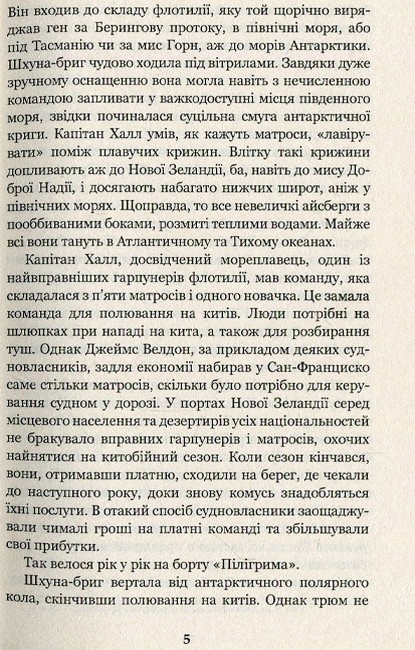 Він входив до складу флотилії, яку той щорічно виряджав ген за Берингову протоку, в північні моря, або під Тасманію чи за мис Горн, аж до морів Антарктики. Шхуна-бриг чудово ходила під вітрилами. Завдяки дуже зручному оснащенню вона могла навіть з нечисленною командою запливати у важкодоступні місця південного моря, звідки починалася суцільна смуга антарктичної криги. Капітан Халл умів, як кажуть матроси, «лавірувати» поміж плавучих крижин. Влітку такі крижини допливають аж до Нової Зеландії, ба, навіть до мису Доброї Надії, і досягають набагато нижчих широт, аніж у північних морях. Щоправда, то все невеличкі айсберги з пооббиваними боками, розмиті теплими водами. Майже всі вони тануть в Атлантичному та Тихому океанах.

Капітан Халл, досвідчений мореплавець, один із найвправніших гарпунерів флотилії, мав команду, яка складалася з п'яти матросів і одного новачка. Це замала команда для полювання на китів. Люди потрібні на шлюпках при нападі на кита, а також для розбирання туш. Однак Джеймс Велдон, за прикладом деяких судновласників, задля економії набирав у Сан-Франциско саме стільки матросів, скільки було потрібно для керування судном у дорозі. У портах Нової Зеландії серед місцевого населення та дезертирів усіх національностей не бракувало вправних гарпунерів і матросів, охочих найнятися на китобійний сезон. Коли сезон кінчався, вони, отримавши платню, сходили на берег, де чекали до наступного року, доки знову комусь знадобляться їхні послуги. В отакий спосіб судновласники заощаджували чималі гроші на платні команді та збільшували свої прибутки.

Так велося рік у рік на борту «Пілігрима».

Шхуна-бриг вертала від антарктичного полярного кола, скінчивши полювання на китів. Однак трюм не

5